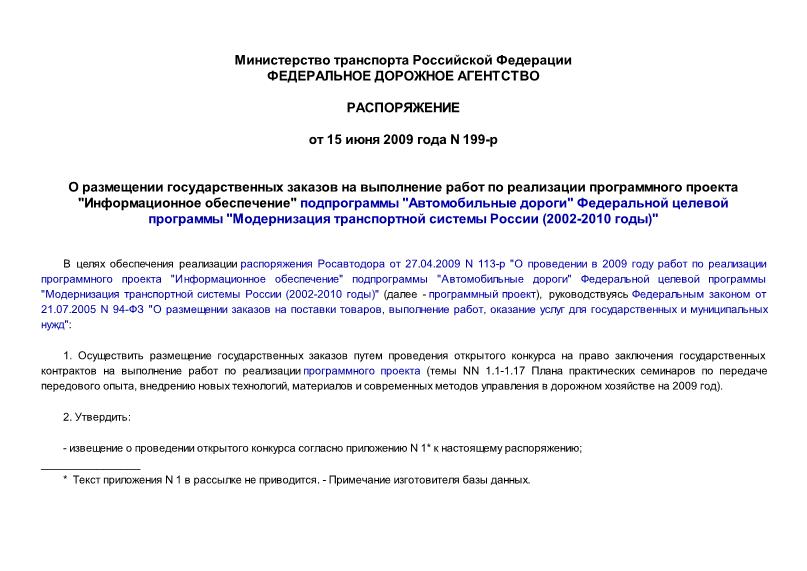 Министерство транспорта Российской Федерации
ФЕДЕРАЛЬНОЕ ДОРОЖНОЕ АГЕНТСТВО

РАСПОРЯЖЕНИЕ

от 15 июня 2009 года N 199-р

О размещении государственных заказов на выполнение работ по реализации программного проекта "Информационное обеспечение" подпрограммы "Автомобильные дороги" Федеральной целевой программы "Модернизация транспортной системы России (2002-2010 годы)"

В целях обеспечения реализации распоряжения Росавтодора от 27.04.2009 N 113-р "О проведении в 2009 году работ по реализации программного проекта "Информационное обеспечение" подпрограммы "Автомобильные дороги" Федеральной целевой программы "Модернизация транспортной системы России (2002-2010 годы)" (далее - программный проект), руководствуясь Федеральным законом от 21.07.2005 N 94-ФЗ "О размещении заказов на поставки товаров, выполнение работ, оказание услуг для государственных и муниципальных нужд":

1. Осуществить размещение государственных заказов путем проведения открытого конкурса на право заключения государственных контрактов на выполнение работ по реализации программного проекта (темы NN 1.1-1.17 Плана практических семинаров по передаче передового опыта, внедрению новых технологий, материалов и современных методов управления в дорожном хозяйстве на 2009 год).

2. Утвердить:

- извещение о проведении открытого конкурса согласно приложению N 1* к настоящему распоряжению;

* Текст приложения N 1 в рассылке не приводится. - Примечание изготовителя базы данных.